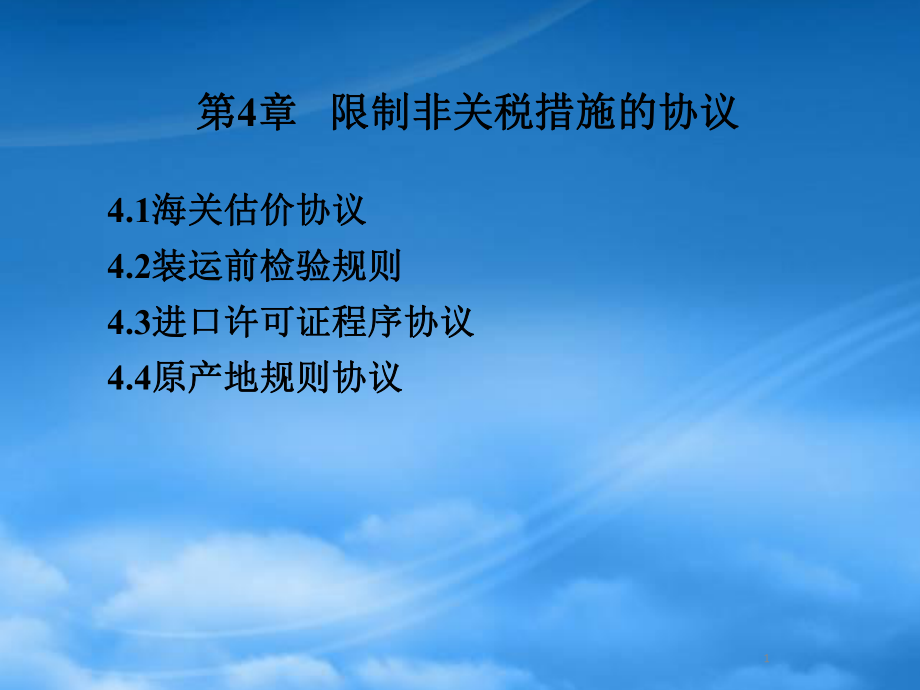 第4章 限制非关税措施的协议

4.1海关估价协议
4.2装运前检验规则
4.3进口许可证程序协议
4.4原产地规则协议

1